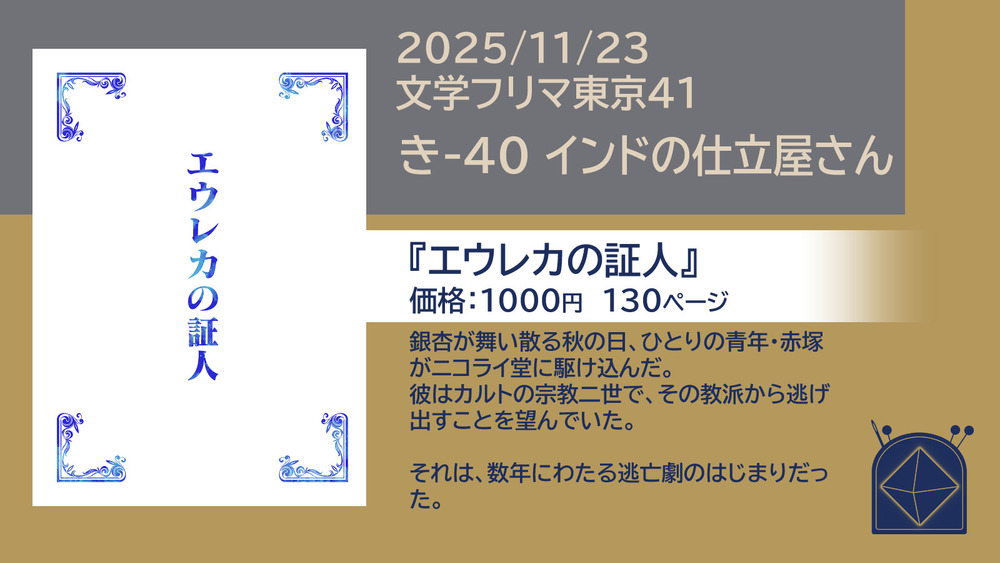 エウレカの証人

2025/11/23
文学フリマ東京41
き-40 インドの仕立屋さん

『エウレカの証人』
価格:1000円 130ページ

銀杏が舞い散る秋の日、ひとりの青年・赤塚がニコライ堂に駆け込んだ。
彼はカルトの宗教二世で、その教派から逃げ出すことを望んでいた。

それは、数年にわたる逃亡劇のはじまりだった。